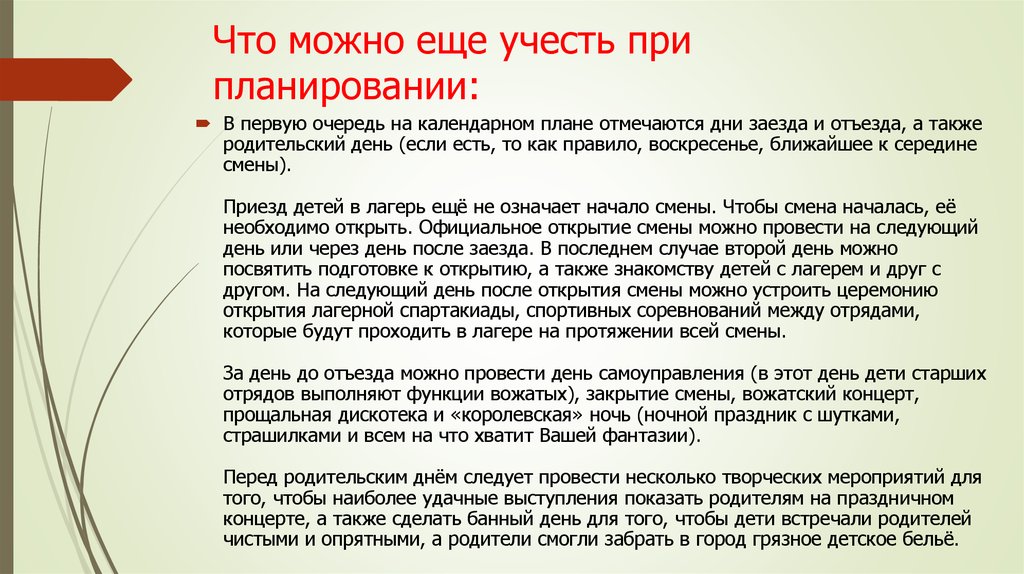 Что можно еще учесть при планировании:

В первую очередь на календарном плане отмечаются дни заезда и отъезда, а также родительский день (если есть, то как правило, воскресенье, ближайшее к середине смены).

Приезд детей в лагерь ещё не означает начало смены. Чтобы смена началась, её необходимо открыть. Официальное открытие смены можно провести на следующий день или через день после заезда. В последнем случае второй день можно посвятить подготовке к открытию, а также знакомству детей с лагерем и друг с другом. На следующий день после открытия смены можно устроить церемонию открытия лагерной спартакиады, спортивных соревнований между отрядами, которые будут проходить в лагере на протяжении всей смены.

За день до отъезда можно провести день самоуправления (в этот день дети старших отрядов выполняют функции вожатых), закрытие смены, вожатский концерт, прощальная дискотека и «королевская» ночь (ночной праздник с шутками, страшилками и всем на что хватит Вашей фантазии).

Перед родительским днём следует провести несколько творческих мероприятий для того, чтобы наиболее удачные выступления показать родителям на праздничном концерте, а также сделать банный день для того, чтобы дети встречали родителей чистыми и опрятными, а родители смогли забрать в город грязное детское бельё.